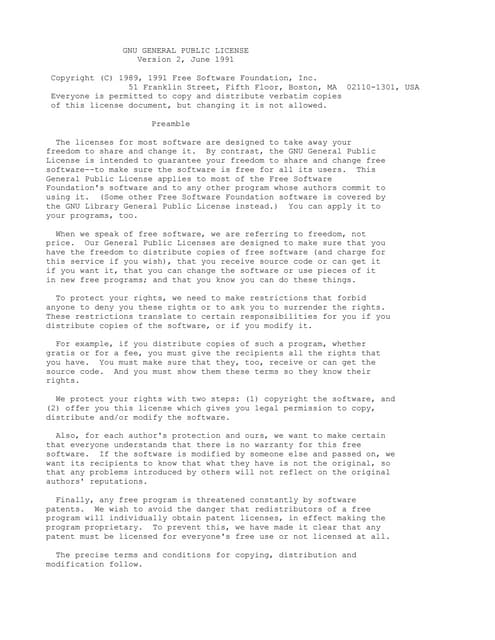 GNU GENERAL PUBLIC LICENSE
Version 2, June 1991

Copyright (C) 1989, 1991 Free Software Foundation, Inc.
51 Franklin Street, Fifth Floor, Boston, MA 02110-1301, USA
Everyone is permitted to copy and distribute verbatim copies
of this license document, but changing it is not allowed.

Preamble

The licenses for most software are designed to take away your freedom to share and change it. By contrast, the GNU General Public License is intended to guarantee your freedom to share and change free software--to make sure the software is free for all its users. This General Public License applies to most of the Free Software Foundation's software and to any other program whose authors commit to using it. (Some other Free Software Foundation software is covered by the GNU Library General Public License instead.) You can apply it to your programs, too.

When we speak of free software, we are referring to freedom, not price. Our General Public Licenses are designed to make sure that you have the freedom to distribute copies of free software (and charge for this service if you wish), that you receive source code or can get it if you want it, that you can change the software or use pieces of it in new free programs; and that you know you can do these things.

To protect your rights, we need to make restrictions that forbid anyone to deny you these rights or to ask you to surrender the rights. These restrictions translate to certain responsibilities for you if you distribute copies of the software, or if you modify it.

For example, if you distribute copies of such a program, whether gratis or for a fee, you must give the recipients all the rights that you have. You must make sure that they, too, receive or can get the source code. And you must show them these terms so they know their rights.

We protect your rights with two steps: (1) copyright the software, and (2) offer you this license which gives you legal permission to copy, distribute and/or modify the software.

Also, for each author's protection and ours, we want to make certain that everyone understands that there is no warranty for this free software. If the software is modified by someone else and passed on, we want its recipients to know that what they have is not the original, so that any problems introduced by others will not reflect on the original authors' reputations.

Finally, any free program is threatened constantly by software patents. We wish to avoid the danger that redistributors of a free program will individually obtain patent licenses, in effect making the program proprietary. To prevent this, we have made it clear that any patent must be licensed for everyone's free use or not licensed at all.

The precise terms and conditions for copying, distribution and modification follow.